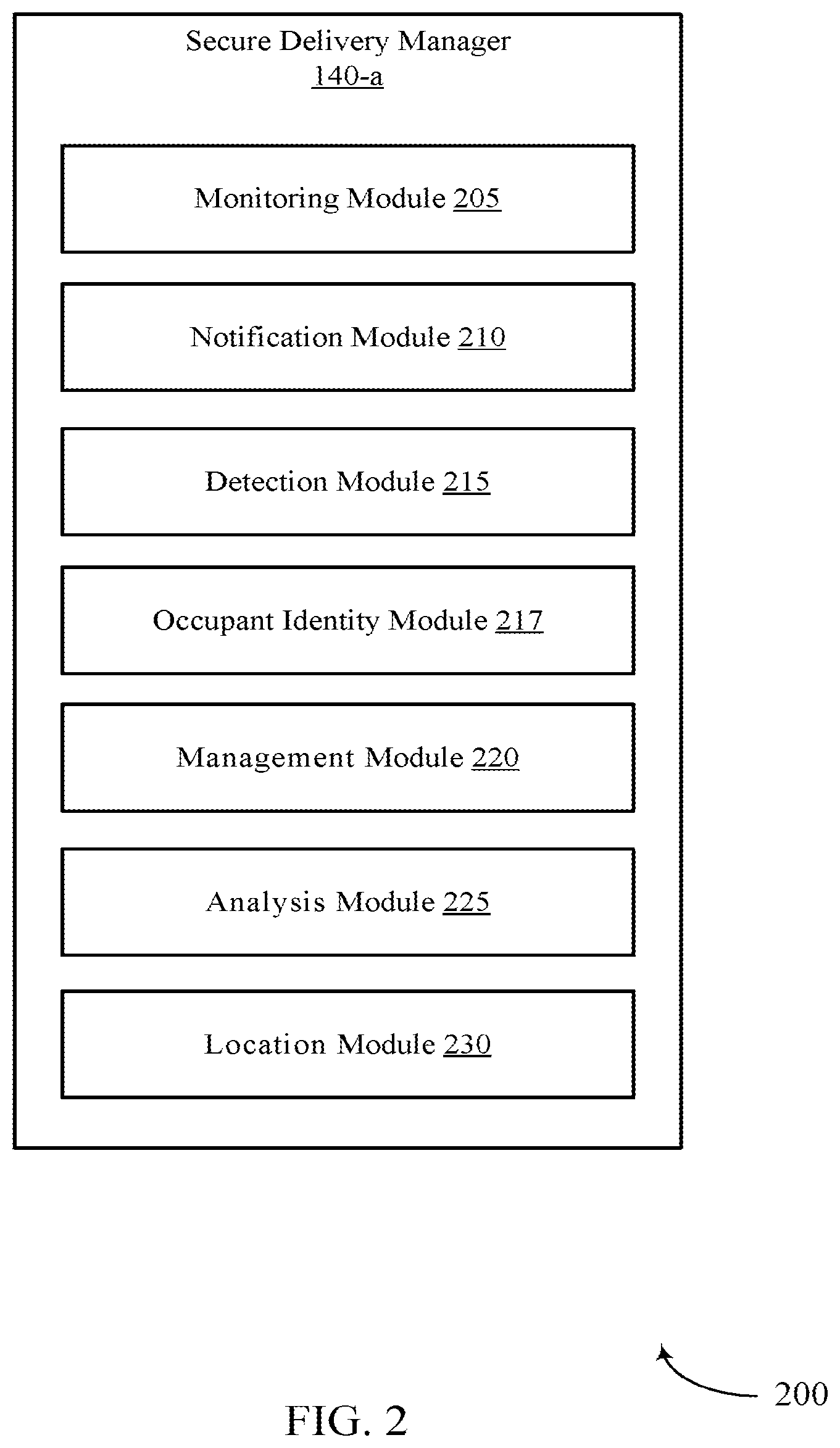 Secure Delivery Manager
140-a

Monitoring Module 205

Notification Module 210

Detection Module 215

Occupant Identity Module 217

Management Module 220

Analysis Module 225

Location Module 230

200

FIG. 2